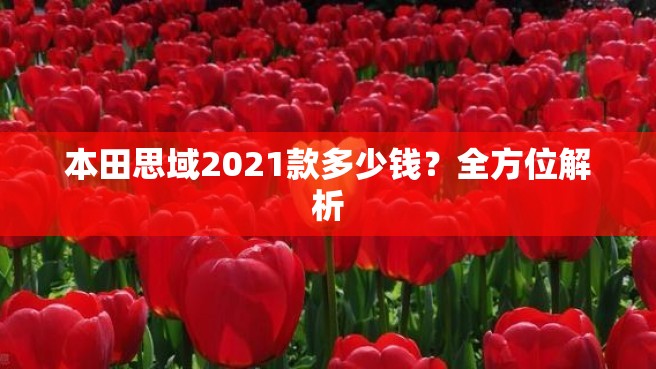 本田思域2021款多少钱？全方位解析